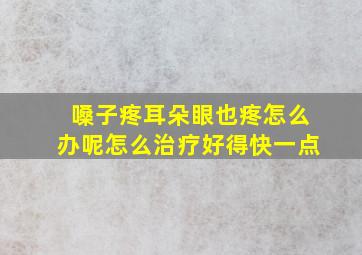 嗓子疼耳朵眼也疼怎么办呢怎么治疗好得快一点